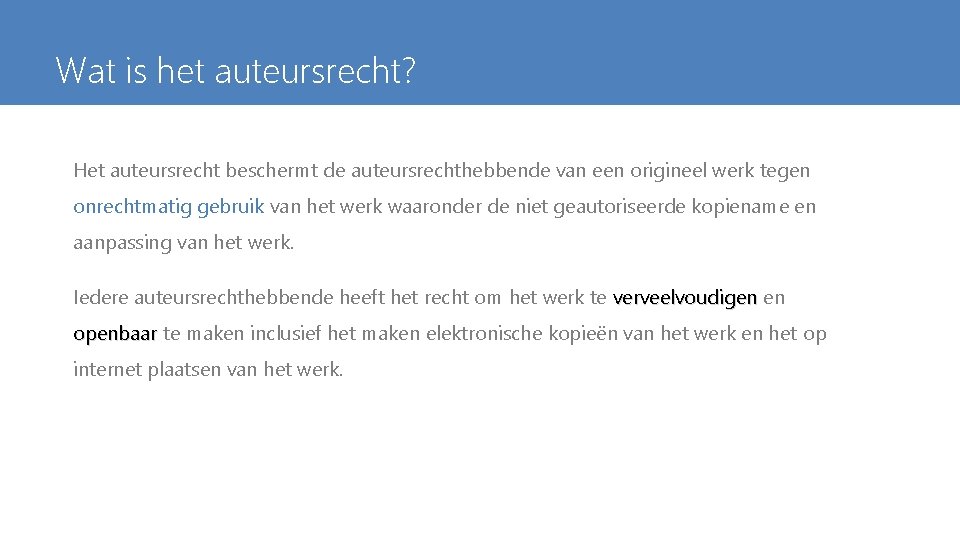 Wat is het auteursrecht?

Het auteursrecht beschermt de auteursrechthebbende van een origineel werk tegen onrechtmatig gebruik van het werk waaronder de niet geautoriseerde kopiename en aanpassing van het werk.

Iedere auteursrechthebbende heeft het recht om het werk te verveelvoudigen en openbaar te maken inclusief het maken elektronische kopieën van het werk en het op internet plaatsen van het werk.